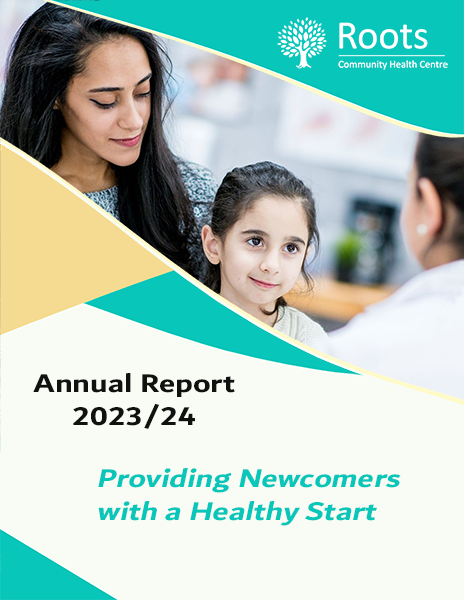 Roots
Community Health Centre

Annual Report
2023/24

Providing Newcomers with a Healthy Start